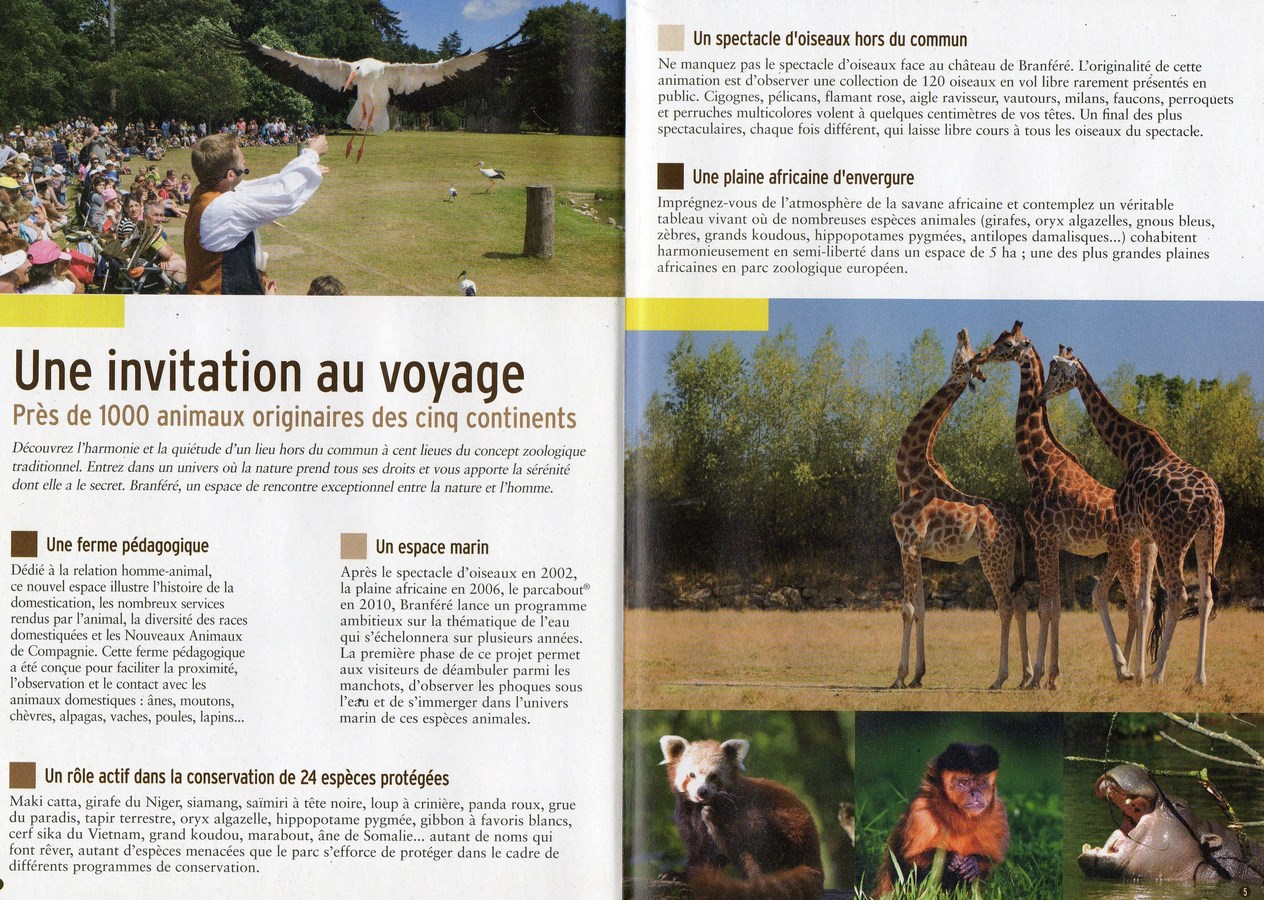 Une invitation au voyage

Près de 1000 animaux originaires des cinq continents

Découvrez l'harmonie et la quiétude d'un lieu hors du commun à cent lieues du concept zoologique traditionnel. Entrez dans un univers où la nature prend tous ses droits et vous apporte la sérénité dont elle a le secret. Branféré, un espace de rencontre exceptionnel entre la nature et l'homme.

Une ferme pédagogique

Dédié à la relation homme-animal, ce nouvel espace illustre l'histoire de la domestication, les nombreux services rendus par l'animal, la diversité des races domestiquées et les Nouveaux Animaux de Compagnie. Cette ferme pédagogique a été conçue pour faciliter la proximité, l'observation et le contact avec les animaux domestiques : ânes, moutons, chèvres, alpagas, vaches, poules, lapins...

Un espace marin

Après le spectacle d'oiseaux en 2002, la plaine africaine en 2006, le parcabout® en 2010, Branféré lance un programme ambitieux sur la thématique de l'eau qui s'échelonnera sur plusieurs années. La première phase de ce projet permet aux visiteurs de déambuler parmi les manchots, d'observer les phoques sous l'eau et de s'immerger dans l'univers marin de ces espèces animales.

Un rôle actif dans la conservation de 24 espèces protégées

Maki catta, girafe du Niger, siamang, saïmiri à tête noire, loup à crinière, panda roux, grue du paradis, tapir terrestre, oryx algazelle, hippopotame pygmée, gibbon à favoris blancs, cerf sika du Vietnam, grand koudou, marabout, âne de Somalie... autant de noms qui font rêver, autant d'espèces menacées que le parc s'efforce de protéger dans le cadre de différents programmes de conservation.

Un spectacle d'oiseaux hors du commun

Ne manquez pas le spectacle d'oiseaux face au château de Branféré. L'originalité de cette animation est d'observer une collection de 120 oiseaux en vol libre rarement présentés en public. Cigognes, pélicans, flamant rose, aigle ravisseur, vautours, milans, faucons, perroquets et perruches multicolores volent à quelques centimètres de vos têtes. Un final des plus spectaculaires, chaque fois différent, qui laisse libre cours à tous les oiseaux du spectacle.

Une plaine africaine d'envergure

Imprégnez-vous de l'atmosphère de la savane africaine et contemplez un véritable tableau vivant où de nombreuses espèces animales (girafes, oryx algazelles, gnous bleus, zèbres, grands koudous, hippopotames pygmées, antilopes damalisques...) cohabitent harmonieusement en semi-liberté dans un espace de 5 ha ; une des plus grandes plaines africaines en parc zoologique européen.

5